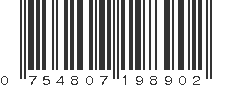 0 754807 198902